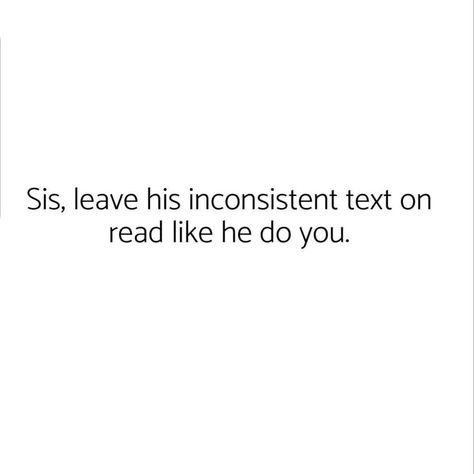 Sis, leave his inconsistent text on read like he do you.